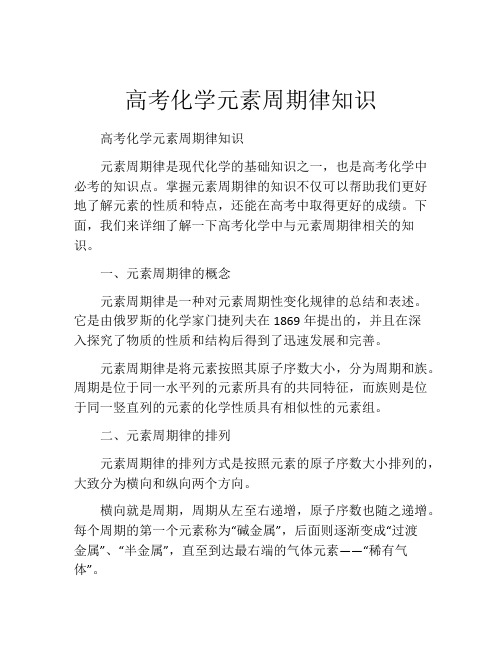 高考化学元素周期律知识

高考化学元素周期律知识

元素周期律是现代化学的基础知识之一，也是高考化学中必考的知识点。掌握元素周期律的知识不仅可以帮助我们更好地了解元素的性质和特点，还能在高考中取得更好的成绩。下面，我们来详细了解一下高考化学中与元素周期律相关的知识。

一、元素周期律的概念

元素周期律是一种对元素周期性变化规律的总结和表述。它是由俄罗斯的化学家门捷列夫在 1869 年提出的，并且在深入探究了物质的性质和结构后得到了迅速发展和完善。

元素周期律是将元素按照其原子序数大小，分为周期和族。周期是位于同一水平列的元素所具有的共同特征，而族则是位于同一竖直列的元素的化学性质具有相似性的元素组。

二、元素周期律的排列

元素周期律的排列方式是按照元素的原子序数大小排列的，大致分为横向和纵向两个方向。

横向就是周期，周期从左至右递增，原子序数也随之递增。每个周期的第一个元素称为“碱金属”，后面则逐渐变成“过渡金属”、“半金属”，直至到达最右端的气体元素——“稀有气体”。